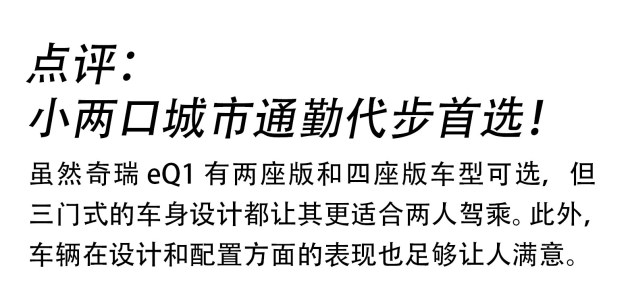 点评：
小两口城市通勤代步首选！

虽然奇瑞 eQ1 有两座版和四座版车型可选，但三门式的车身设计都让其更适合两人驾乘。此外，车辆在设计和配置方面的表现也足够让人满意。